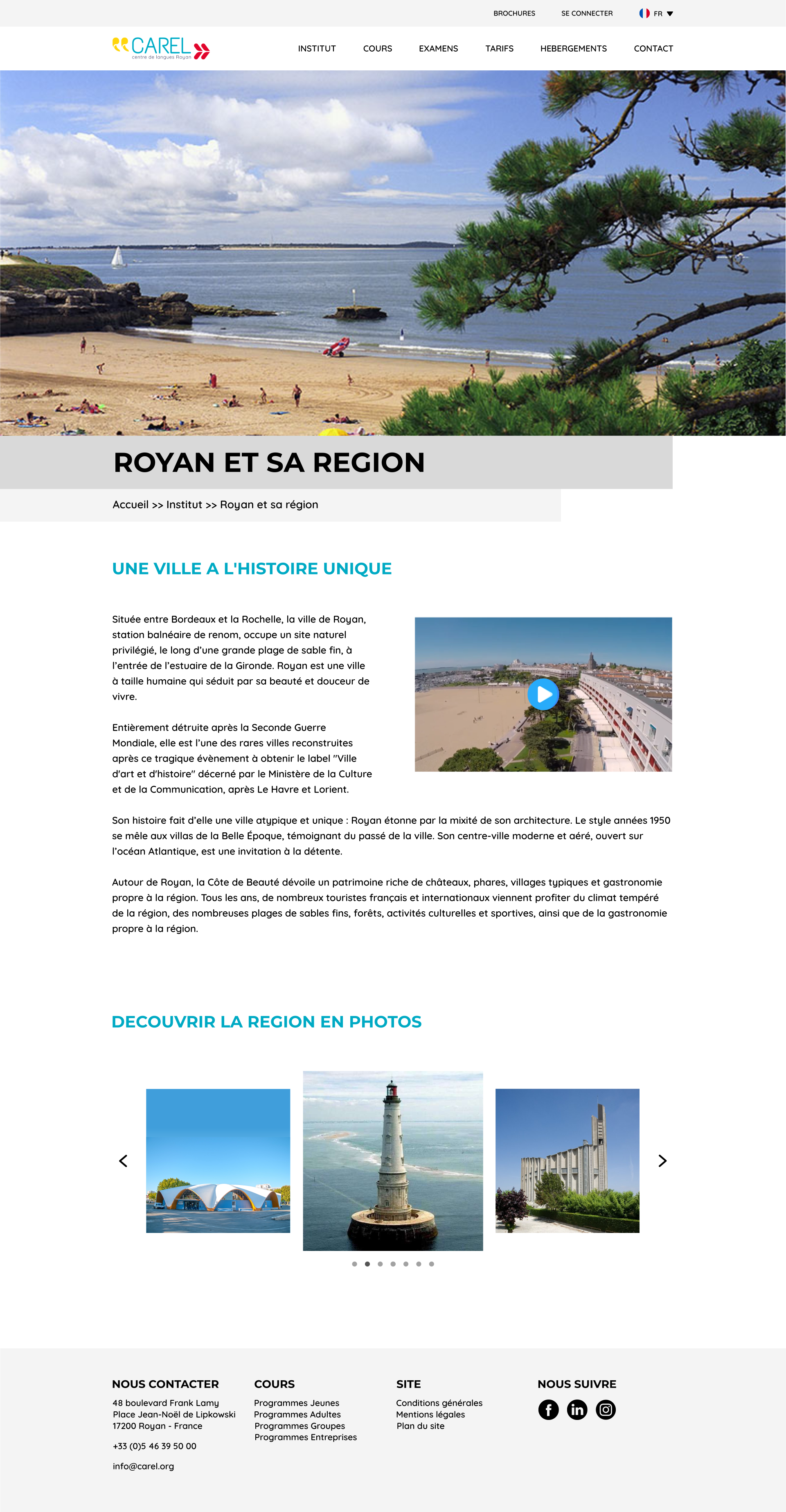 BROCHURES SE CONNECTER FR

CAREL centre de langues Royan

INSTITUT COURS EXAMENS TARIFS HEBERGEMENTS CONTACT

ROYAN ET SA REGION

Accueil >> Institut >> Royan et sa région

UNE VILLE A L'HISTOIRE UNIQUE

Située entre Bordeaux et la Rochelle, la ville de Royan, station balnéaire de renom, occupe un site naturel privilégié, le long d'une grande plage de sable fin, à l'entrée de l'estuaire de la Gironde. Royan est une ville à taille humaine qui séduit par sa beauté et douceur de vivre.

Entièrement détruite après la Seconde Guerre Mondiale, elle est l'une des rares villes reconstruites après ce tragique évènement à obtenir le label "Ville d'art et d'histoire" décerné par le Ministère de la Culture et de la Communication, après Le Havre et Lorient.

Son histoire fait d'elle une ville atypique et unique : Royan étonne par la mixité de son architecture. Le style années 1950 se mêle aux villas de la Belle Époque, témoignant du passé de la ville. Son centre-ville moderne et aéré, ouvert sur l'océan Atlantique, est une invitation à la détente.

Autour de Royan, la Côte de Beauté dévoile un patrimoine riche de châteaux, phares, villages typiques et gastronomie propre à la région. Tous les ans, de nombreux touristes français et internationaux viennent profiter du climat tempéré de la région, des nombreuses plages de sables fins, forêts, activités culturelles et sportives, ainsi que de la gastronomie propre à la région.

DECOUVRIR LA REGION EN PHOTOS

NOUS CONTACTER
48 boulevard Frank Lamy
Place Jean-Noël de Lipkowski
17200 Royan - France

+33 (0)5 46 39 50 00

info@carel.org

COURS
Programmes Jeunes
Programmes Adultes
Programmes Groupes
Programmes Entreprises

SITE
Conditions générales
Mentions légales
Plan du site

NOUS SUIVRE